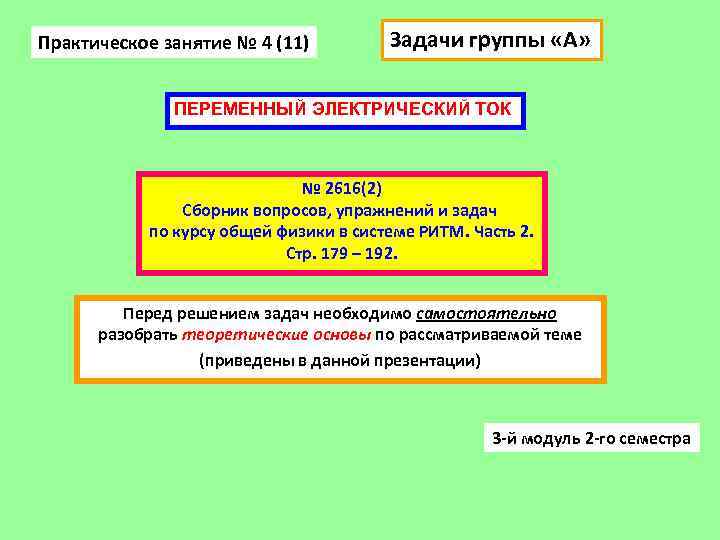 Практическое занятие № 4 (11)

Задачи группы «А»

ПЕРЕМЕННЫЙ ЭЛЕКТРИЧЕСКИЙ ТОК

№ 2616(2)
Сборник вопросов, упражнений и задач по курсу общей физики в системе РИТМ. Часть 2.
Стр. 179 – 192.

Перед решением задач необходимо самостоятельно разобрать теоретические основы по рассматриваемой теме (приведены в данной презентации)

3-й модуль 2-го семестра